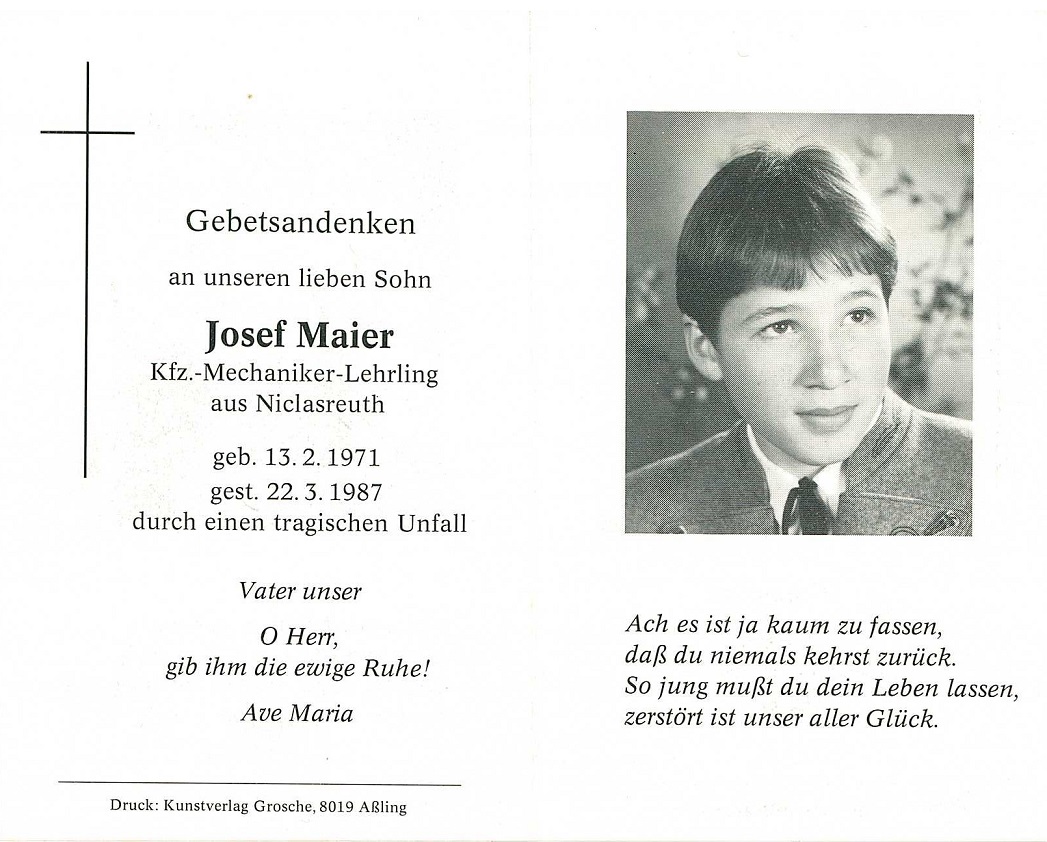 Gebetsandenken

an unseren lieben Sohn

Josef Maier
Kfz.-Mechaniker-Lehrling
aus Niclasreuth

geb. 13. 2. 1971
gest. 22. 3. 1987
durch einen tragischen Unfall

Vater unser

O Herr,
gib ihm die ewige Ruhe!

Ave Maria

Druck: Kunstverlag Grosche, 8019 Aßling

Ach es ist ja kaum zu fassen,
daß du niemals kehrst zurück.
So jung mußt du dein Leben lassen,
zerstört ist unser aller Glück.